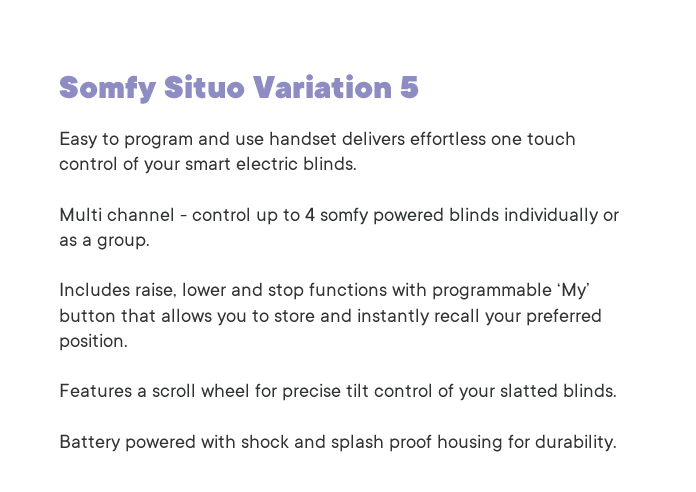 Somfy Situo Variation 5

Easy to program and use handset delivers effortless one touch control of your smart electric blinds.

Multi channel - control up to 4 somfy powered blinds individually or as a group.

Includes raise, lower and stop functions with programmable ‘My’ button that allows you to store and instantly recall your preferred position.

Features a scroll wheel for precise tilt control of your slatted blinds.

Battery powered with shock and splash proof housing for durability.